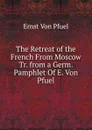 Ernst Von Pfuel

The Retreat of the French From Moscow Tr. from a Germ. Pamphlet Of E. Von Pfuel